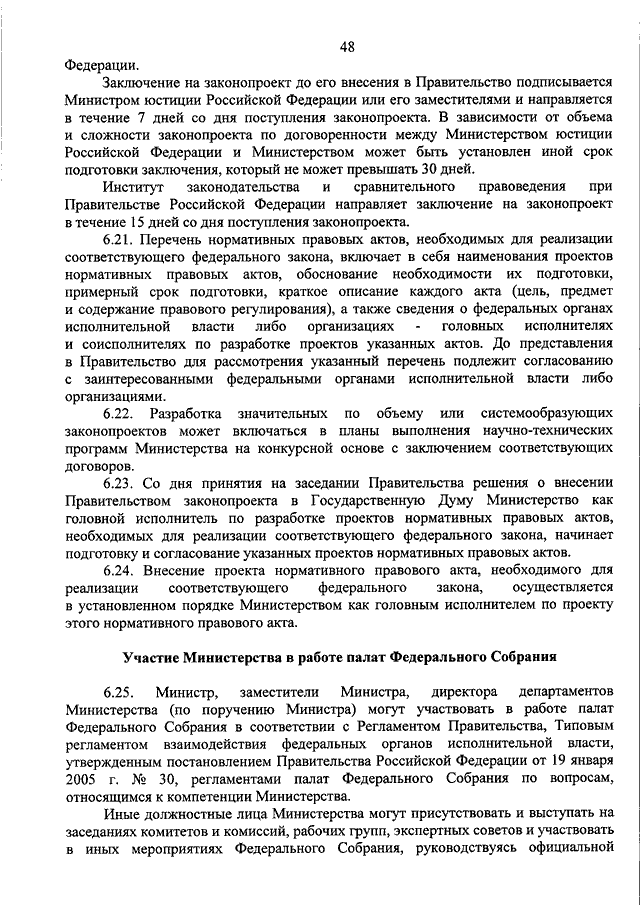 48

Федерации.

Заключение на законопроект до его внесения в Правительство подписывается Министром юстиции Российской Федерации или его заместителями и направляется в течение 7 дней со дня поступления законопроекта. В зависимости от объема и сложности законопроекта по договоренности между Министерством юстиции Российской Федерации и Министерством может быть установлен иной срок подготовки заключения, который не может превышать 30 дней.

Институт законодательства и сравнительного правоведения при Правительстве Российской Федерации направляет заключение на законопроект в течение 15 дней со дня поступления законопроекта.

6.21. Перечень нормативных правовых актов, необходимых для реализации соответствующего федерального закона, включает в себя наименования проектов нормативных правовых актов, обоснование необходимости их подготовки, примерный срок подготовки, краткое описание каждого акта (цель, предмет и содержание правового регулирования), а также сведения о федеральных органах исполнительной власти либо организациях - головных исполнителях и соисполнителях по разработке проектов указанных актов. До представления в Правительство для рассмотрения указанный перечень подлежит согласованию с заинтересованными федеральными органами исполнительной власти либо организациями.

6.22. Разработка значительных по объему или системообразующих законопроектов может включаться в планы выполнения научно-технических программ Министерства на конкурсной основе с заключением соответствующих договоров.

6.23. Со дня принятия на заседании Правительства решения о внесении Правительством законопроекта в Государственную Думу Министерство как головной исполнитель по разработке проектов нормативных правовых актов, необходимых для реализации соответствующего федерального закона, начинает подготовку и согласование указанных проектов нормативных правовых актов.

6.24. Внесение проекта нормативного правового акта, необходимого для реализации соответствующего федерального закона, осуществляется в установленном порядке Министерством как головным исполнителем по проекту этого нормативного правового акта.

Участие Министерства в работе палат Федерального Собрания

6.25. Министр, заместители Министра, директора департаментов Министерства (по поручению Министра) могут участвовать в работе палат Федерального Собрания в соответствии с Регламентом Правительства, Типовым регламентом взаимодействия федеральных органов исполнительной власти, утвержденным постановлением Правительства Российской Федерации от 19 января 2005 г. № 30, регламентами палат Федерального Собрания по вопросам, относящимся к компетенции Министерства.

Иные должностные лица Министерства могут присутствовать и выступать на заседаниях комитетов и комиссий, рабочих групп, экспертных советов и участвовать в иных мероприятиях Федерального Собрания, руководствуясь официальной